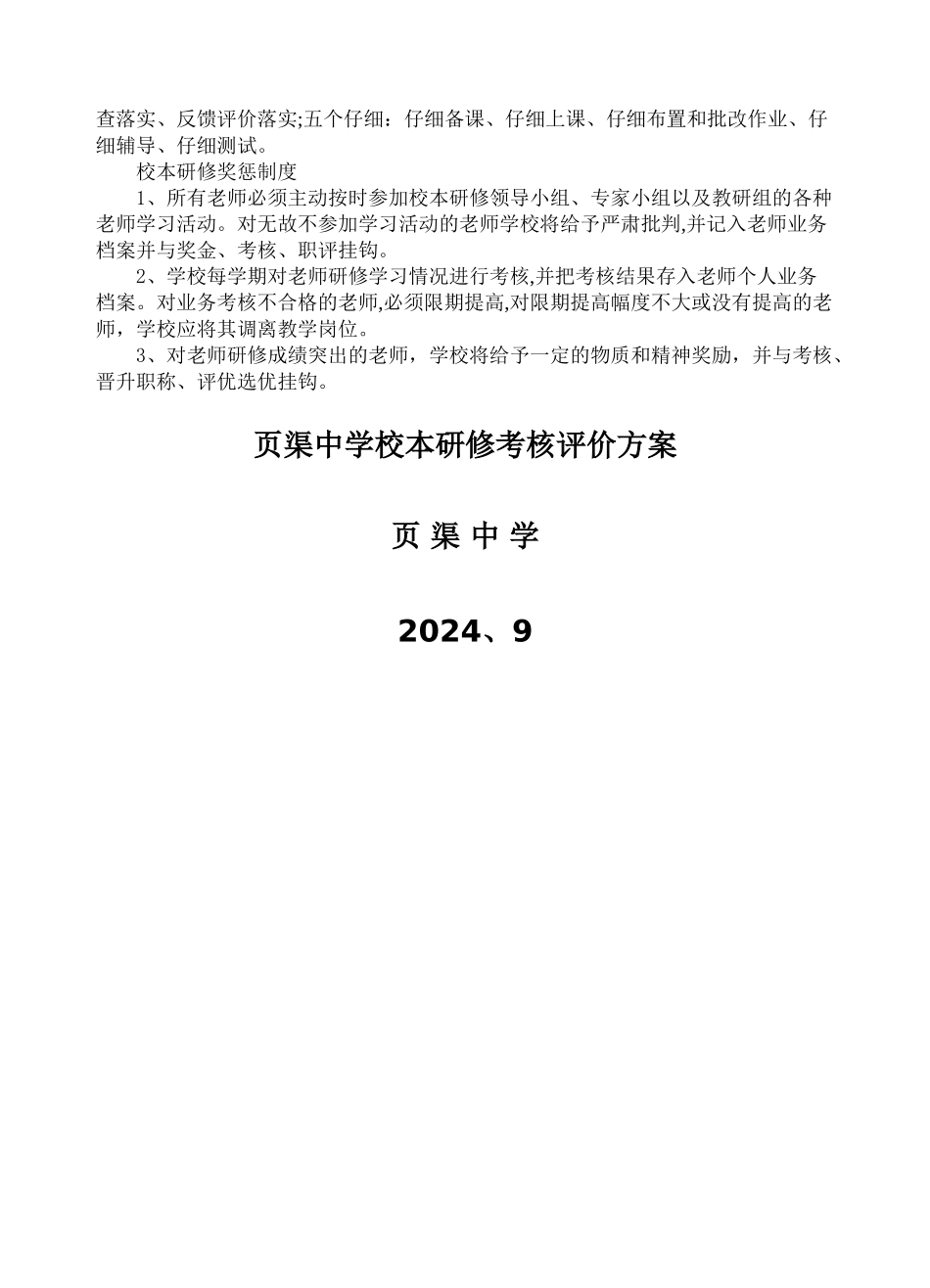 查落实、反馈评价落实;五个仔细：仔细备课、仔细上课、仔细布置和批改作业、仔细辅导、仔细测试。

校本研修奖惩制度

1、所有老师必须主动按时参加校本研修领导小组、专家小组以及教研组的各种老师学习活动。对无故不参加学习活动的老师学校将给予严肃批判,并记入老师业务档案并与奖金、考核、职评挂钩。

2、学校每学期对老师研修学习情况进行考核,并把考核结果存入老师个人业务档案。对业务考核不合格的老师,必须限期提高,对限期提高幅度不大或没有提高的老师，学校应将其调离教学岗位。

3、对老师研修成绩突出的老师，学校将给予一定的物质和精神奖励，并与考核、晋升职称、评优选优挂钩。

页渠中学校本研修考核评价方案

页 渠 中 学

2024、9